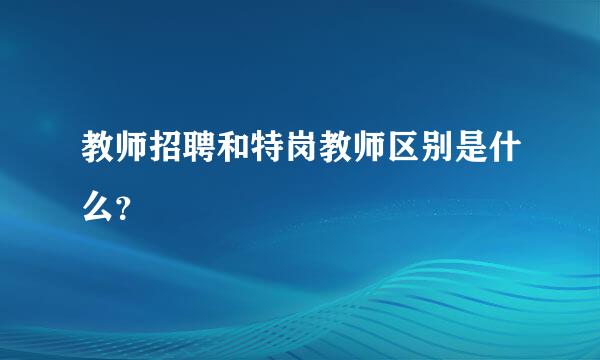 教师招聘和特岗教师区别是什么?